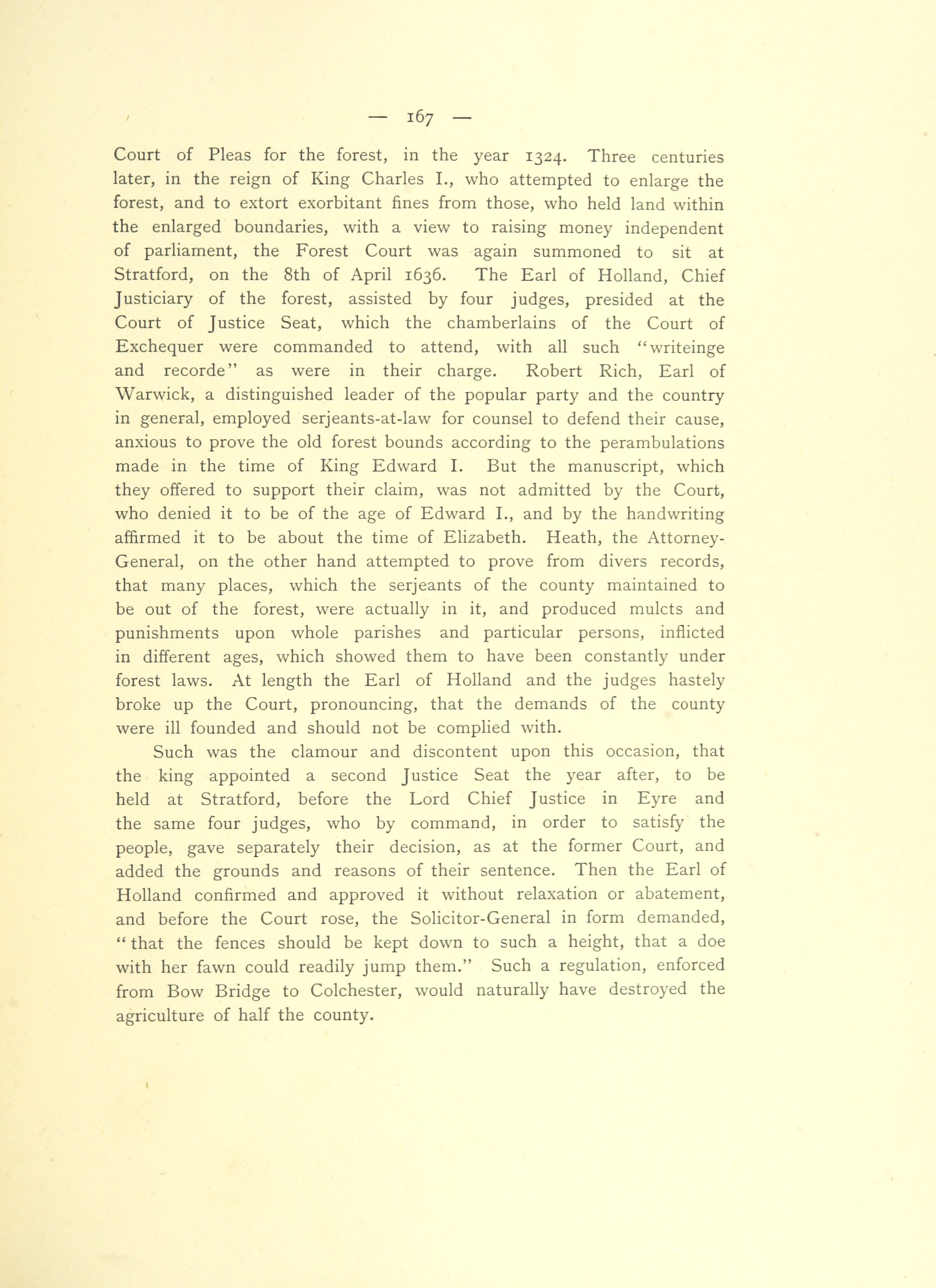 — 167 —

Court of Pleas for the forest, in the year 1324. Three centuries later, in the reign of King Charles I., who attempted to enlarge the forest, and to extort exorbitant fines from those, who held land within the enlarged boundaries, with a view to raising money independent of parliament, the Forest Court was again summoned to sit at Stratford, on the 8th of April 1636. The Earl of Holland, Chief Justiciary of the forest, assisted by four judges, presided at the Court of Justice Seat, which the chamberlains of the Court of Exchequer were commanded to attend, with all such "writeinge and recorde" as were in their charge. Robert Rich, Earl of Warwick, a distinguished leader of the popular party and the country in general, employed serjeants-at-law for counsel to defend their cause, anxious to prove the old forest bounds according to the perambulations made in the time of King Edward I. But the manuscript, which they offered to support their claim, was not admitted by the Court, who denied it to be of the age of Edward I., and by the handwriting affirmed it to be about the time of Elizabeth. Heath, the Attorney-General, on the other hand attempted to prove from divers records, that many places, which the serjeants of the county maintained to be out of the forest, were actually in it, and produced mulcts and punishments upon whole parishes and particular persons, inflicted in different ages, which showed them to have been constantly under forest laws. At length the Earl of Holland and the judges hastely broke up the Court, pronouncing, that the demands of the county were ill founded and should not be complied with.

Such was the clamour and discontent upon this occasion, that the king appointed a second Justice Seat the year after, to be held at Stratford, before the Lord Chief Justice in Eyre and the same four judges, who by command, in order to satisfy the people, gave separately their decision, as at the former Court, and added the grounds and reasons of their sentence. Then the Earl of Holland confirmed and approved it without relaxation or abatement, and before the Court rose, the Solicitor-General in form demanded, "that the fences should be kept down to such a height, that a doe with her fawn could readily jump them." Such a regulation, enforced from Bow Bridge to Colchester, would naturally have destroyed the agriculture of half the county.